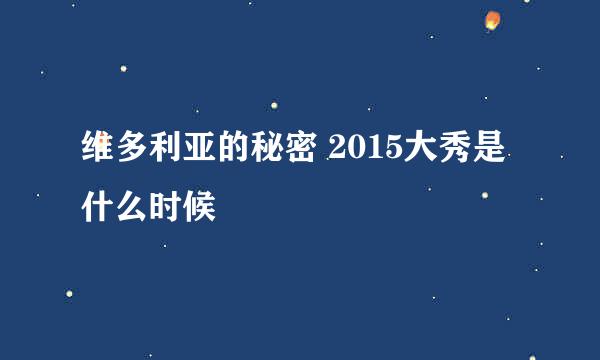 维多利亚的秘密 2015大秀是什么时候